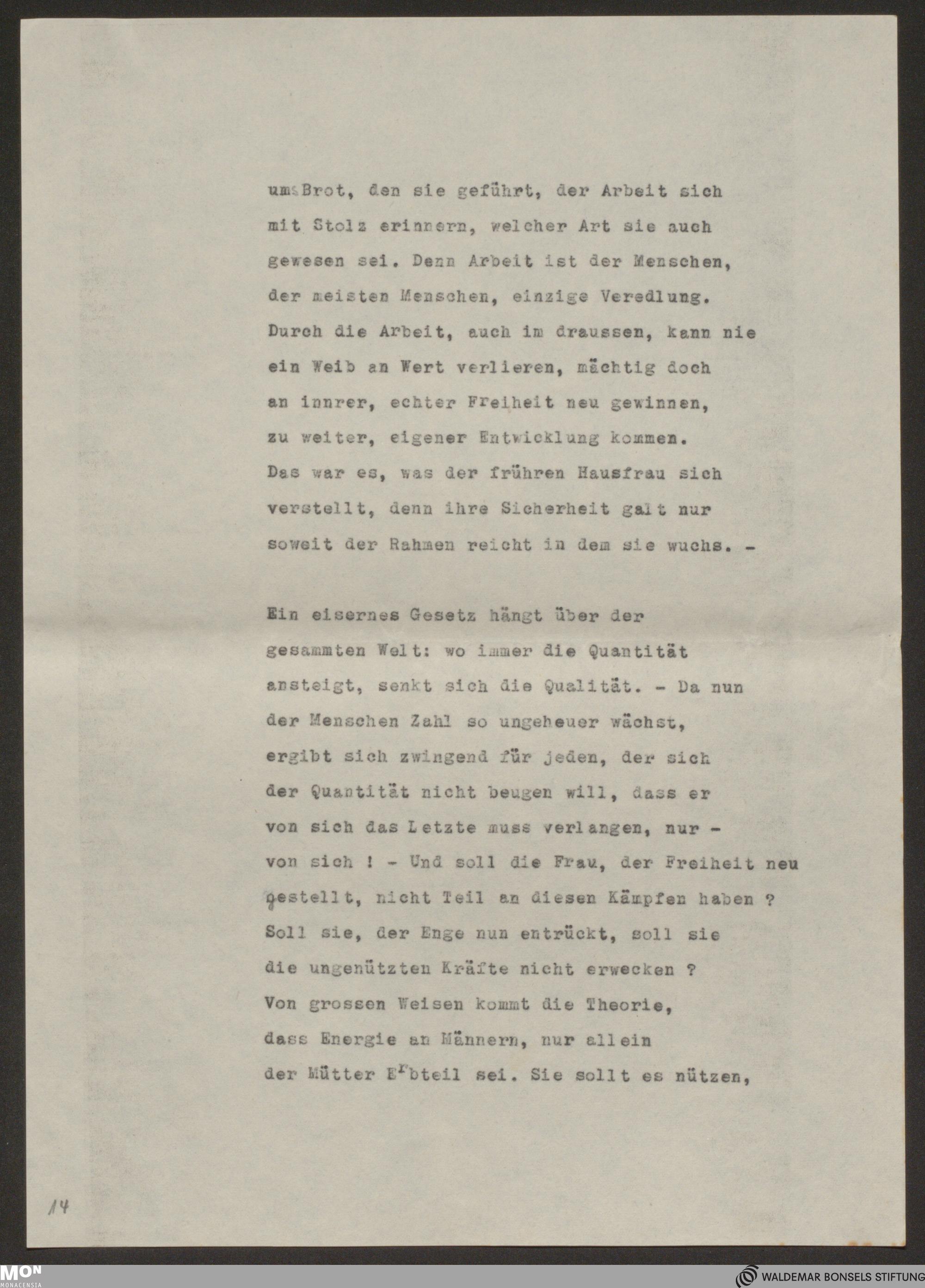 ums Brot, den sie geführt, der Arbeit sich mit Stolz erinnern, welcher Art sie auch gewesen sei. Denn Arbeit ist der Menschen, der meisten Menschen, einzige Veredlung. Durch die Arbeit, auch im draussen, kann nie ein Weib an Wert verlieren, mächtig doch an innrer, echter Freiheit neu gewinnen, zu weiter, eigener Entwicklung kommen. Das war es, was der frühren Hausfrau sich verstellt, denn ihre Sicherheit galt nur soweit der Rahmen reicht in dem sie wuchs. -

Ein eisernes Gesetz hängt über der gesammten Welt: wo immer die Quantität ansteigt, senkt sich die Qualität. - Da nun der Menschen Zahl so ungeheuer wächst, ergibt sich zwingend für jeden, der sich der Quantität nicht beugen will, dass er von sich das Letzte muss verlangen, nur - von sich ! - Und soll die Frau, der Freiheit neu gestellt, nicht Teil an diesen Kämpfen haben ? Soll sie, der Enge nun entrückt, soll sie die ungenützten Kräfte nicht erwecken ? Von grossen Weisen kommt die Theorie, dass Energie an Männern, nur allein der Mütter Erbteil sei. Sie sollt es nützen,

14

MON MONACENSIA

WALDEMAR BONSELS STIFTUNG